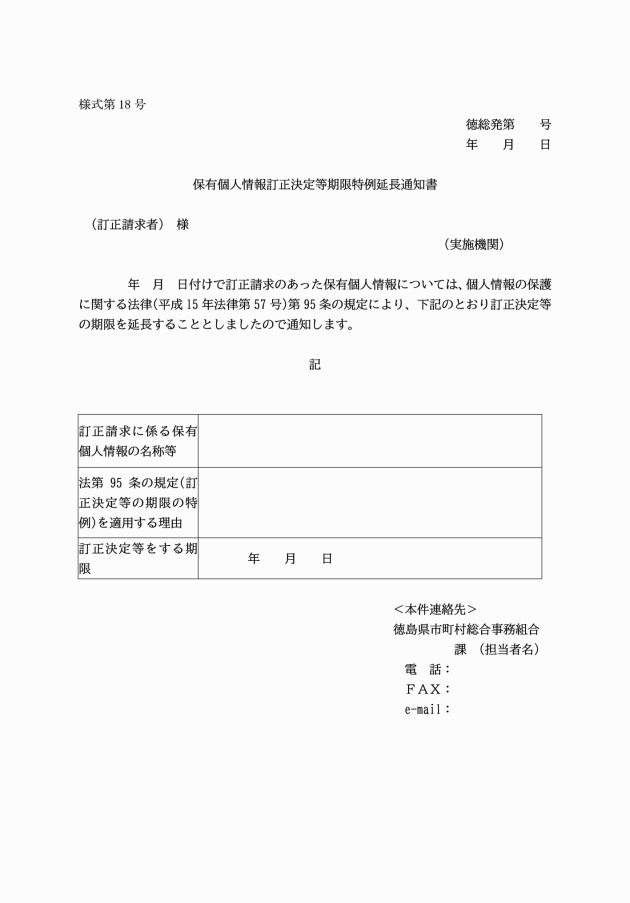 様式第 18 号

徳総発第　　号
年　　月　　日

保有個人情報訂正決定等期限特例延長通知書

（訂正請求者）　様

（実施機関）

年　月　日付けで訂正請求のあった保有個人情報については、個人情報の保護に関する法律(平成 15 年法律第 57 号)第 95 条の規定により、下記のとおり訂正決定等の期限を延長することとしましたので通知します。

記

| 訂正請求に係る保有個人情報の名称等 | |
|---|---|
| 法第 95 条の規定(訂正決定等の期限の特例)を適用する理由 | |
| 訂正決定等をする期限 | 年　　月　　日 |

＜本件連絡先＞
徳島県市町村総合事務組合
課　(担当者名)
電　話：
ＦＡＸ：
e-mail：